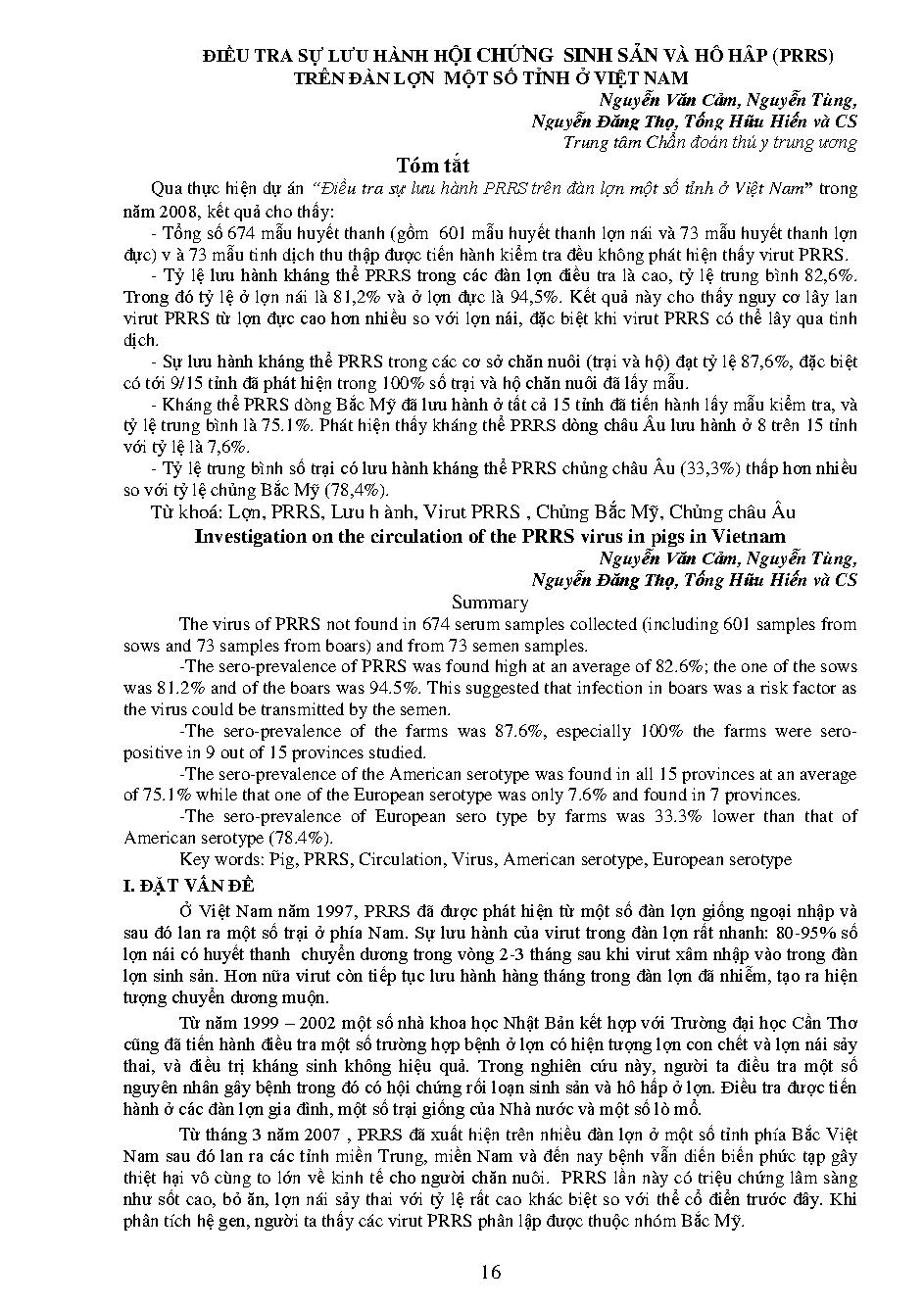 ĐIỀU TRA SỰ LƯU HÀNH HỘI CHỨNG SINH SẢN VÀ HÔ HẤP (PRRS) TRÊN ĐÀN LỢN MỘT SỐ TỈNH Ở VIỆT NAM

Nguyễn Văn Cảm, Nguyễn Tùng, Nguyễn Đăng Thọ, Tống Hữu Hiến và CS
Trung tâm Chẩn đoán thú y trung ương

Tóm tắt

Qua thực hiện dự án "Điều tra sự lưu hành PRRS trên đàn lợn một số tỉnh ở Việt Nam" trong năm 2008, kết quả cho thấy:

- Tổng số 674 mẫu huyết thanh (gồm 601 mẫu huyết thanh lợn nái và 73 mẫu huyết thanh lợn đực) v à 73 mẫu tinh dịch thu thập được tiến hành kiểm tra đều không phát hiện thấy virut PRRS.

- Tỷ lệ lưu hành kháng thể PRRS trong các đàn lợn điều tra là cao, tỷ lệ trung bình 82,6%. Trong đó tỷ lệ ở lợn nái là 81,2% và ở lợn đực là 94,5%. Kết quả này cho thấy nguy cơ lây lan virut PRRS từ lợn đực cao hơn nhiều so với lợn nái, đặc biệt khi virut PRRS có thể lây qua tinh dịch.

- Sự lưu hành kháng thể PRRS trong các cơ sở chăn nuôi (trại và hộ) đạt tỷ lệ 87,6%, đặc biệt có tới 9/15 tỉnh đã phát hiện trong 100% số trại và hộ chăn nuôi đã lấy mẫu.

- Kháng thể PRRS dòng Bắc Mỹ đã lưu hành ở tất cả 15 tỉnh đã tiến hành lấy mẫu kiểm tra, và tỷ lệ trung bình là 75.1%. Phát hiện thấy kháng thể PRRS dòng châu Âu lưu hành ở 8 trên 15 tỉnh với tỷ lệ là 7,6%.

- Tỷ lệ trung bình số trại có lưu hành kháng thể PRRS chủng châu Âu (33,3%) thấp hơn nhiều so với tỷ lệ chủng Bắc Mỹ (78,4%).

Từ khoá: Lợn, PRRS, Lưu h ành, Virut PRRS , Chủng Bắc Mỹ, Chủng châu Âu

Investigation on the circulation of the PRRS virus in pigs in Vietnam

Nguyễn Văn Cảm, Nguyễn Tùng, Nguyễn Đăng Thọ, Tống Hữu Hiến và CS

Summary

The virus of PRRS not found in 674 serum samples collected (including 601 samples from sows and 73 samples from boars) and from 73 semen samples.

-The sero-prevalence of PRRS was found high at an average of 82.6%; the one of the sows was 81.2% and of the boars was 94.5%. This suggested that infection in boars was a risk factor as the virus could be transmitted by the semen.

-The sero-prevalence of the farms was 87.6%, especially 100% the farms were sero-positive in 9 out of 15 provinces studied.

-The sero-prevalence of the American serotype was found in all 15 provinces at an average of 75.1% while that one of the European serotype was only 7.6% and found in 7 provinces.

-The sero-prevalence of European sero type by farms was 33.3% lower than that of American serotype (78.4%).

Key words: Pig, PRRS, Circulation, Virus, American serotype, European serotype

I. ĐẶT VẤN ĐỀ

Ở Việt Nam năm 1997, PRRS đã được phát hiện từ một số đàn lợn giống ngoại nhập và sau đó lan ra một số trại ở phía Nam. Sự lưu hành của virut trong đàn lợn rất nhanh: 80-95% số lợn nái có huyết thanh chuyển dương trong vòng 2-3 tháng sau khi virut xâm nhập vào trong đàn lợn sinh sản. Hơn nữa virut còn tiếp tục lưu hành hàng tháng trong đàn lợn đã nhiễm, tạo ra hiện tượng chuyển dương muộn.

Từ năm 1999 – 2002 một số nhà khoa học Nhật Bản kết hợp với Trường đại học Cần Thơ cũng đã tiến hành điều tra một số trường hợp bệnh ở lợn có hiện tượng lợn con chết và lợn nái sảy thai, và điều trị kháng sinh không hiệu quả. Trong nghiên cứu này, người ta điều tra một số nguyên nhân gây bệnh trong đó có hội chứng rối loạn sinh sản và hô hấp ở lợn. Điều tra được tiến hành ở các đàn lợn gia đình, một số trại giống của Nhà nước và một số lò mổ.

Từ tháng 3 năm 2007 , PRRS đã xuất hiện trên nhiều đàn lợn ở một số tỉnh phía Bắc Việt Nam sau đó lan ra các tỉnh miền Trung, miền Nam và đến nay bệnh vẫn diễn biến phức tạp gây thiệt hại vô cùng to lớn về kinh tế cho người chăn nuôi. PRRS lần này có triệu chứng lâm sàng như sốt cao, bỏ ăn, lợn nái sảy thai với tỷ lệ rất cao khác biệt so với thể cổ điển trước đây. Khi phân tích hệ gen, người ta thấy các virut PRRS phân lập được thuộc nhóm Bắc Mỹ.

16